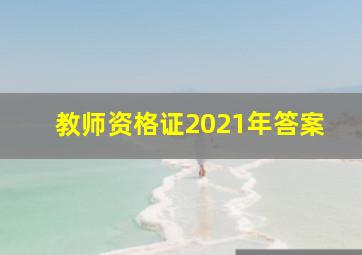 教师资格证2021年答案